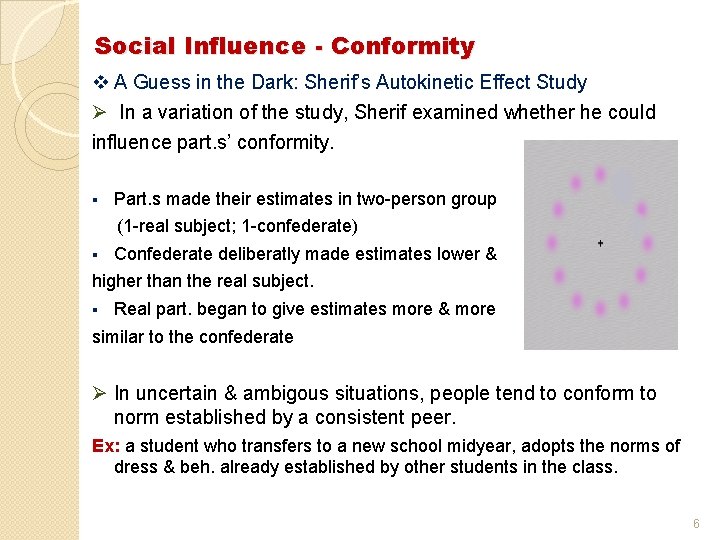 Social Influence - Conformity

❖ A Guess in the Dark: Sherif's Autokinetic Effect Study

➢ In a variation of the study, Sherif examined whether he could influence part.s' conformity.

▪ Part.s made their estimates in two-person group (1-real subject; 1-confederate)

▪ Confederate deliberatly made estimates lower & higher than the real subject.

▪ Real part. began to give estimates more & more similar to the confederate

+

➢ In uncertain & ambigous situations, people tend to conform to norm established by a consistent peer.

Ex: a student who transfers to a new school midyear, adopts the norms of dress & beh. already established by other students in the class.

6